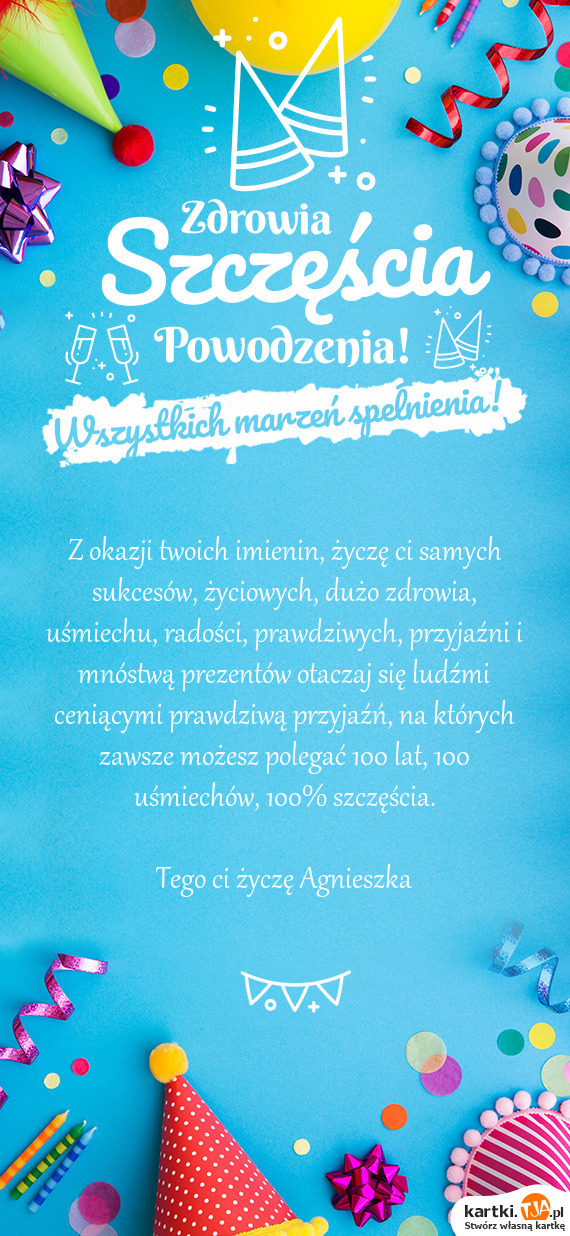 Zdrowia
Szczęścia
Powodzenia!
Wszystkich marzeń spełnienia!

Z okazji twoich imienin, życzę ci samych sukcesów, życiowych, dużo zdrowia, uśmiechu, radości, prawdziwych, przyjaźni i mnóstwą prezentów otaczaj się ludźmi ceniącymi prawdziwą przyjaźń, na których zawsze możesz polegać 100 lat, 100 uśmiechów, 100% szczęścia.

Tego ci życzę Agnieszka

kartki.TJA.pl
Stwórz własną kartkę